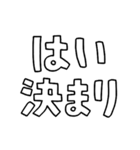 はい
決まり